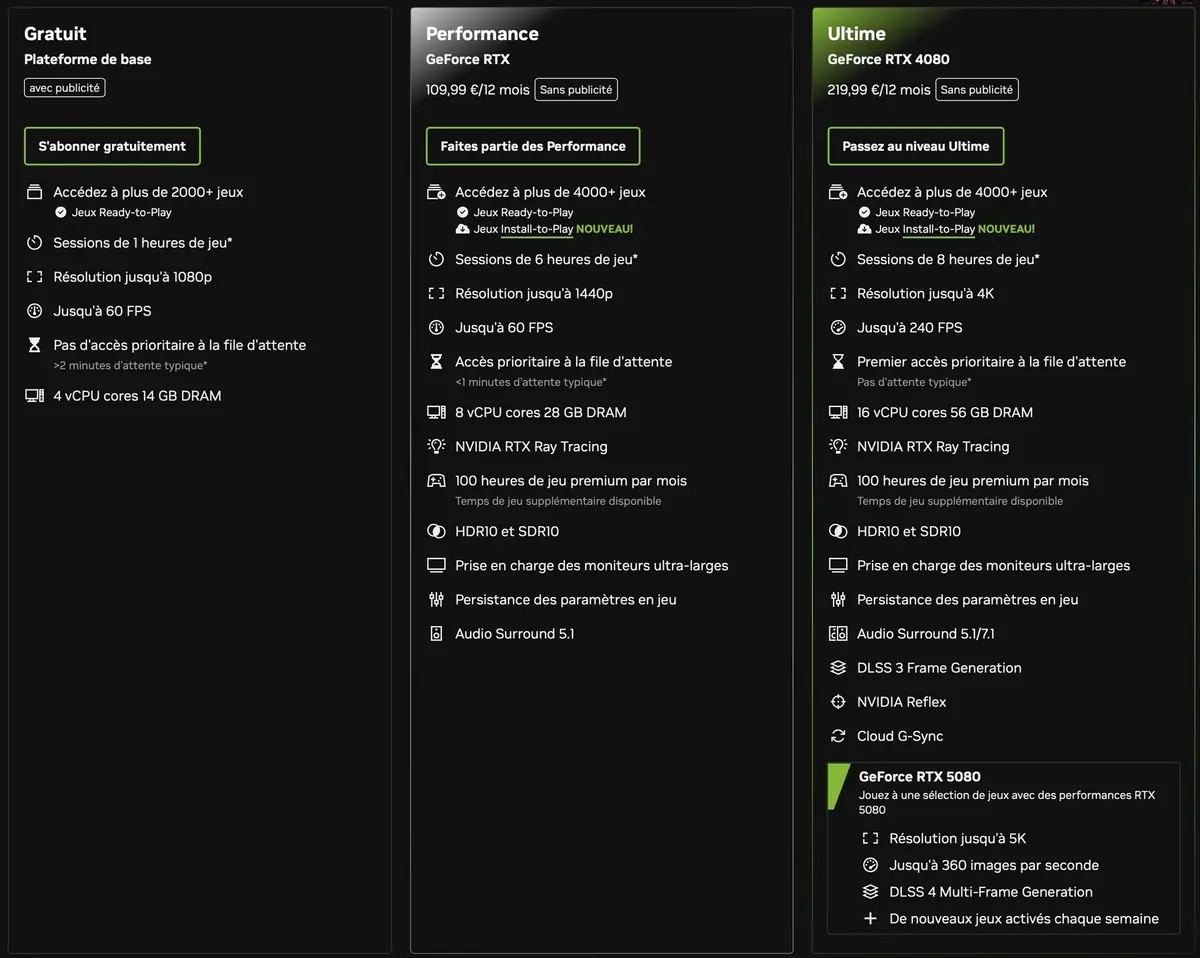 Gratuit
Plateforme de base
avec publicité

S'abonner gratuitement

Accédez à plus de 2000+ jeux
Jeux Ready-to-Play

Sessions de 1 heures de jeu*

Résolution jusqu'à 1080p

Jusqu'à 60 FPS

Pas d'accès prioritaire à la file d'attente
>2 minutes d'attente typique*

4 vCPU cores 14 GB DRAM

Performance
GeForce RTX
109,99 €/12 mois Sans publicité

Faites partie des Performance

Accédez à plus de 4000+ jeux
Jeux Ready-to-Play
Jeux Install-to-Play NOUVEAU!

Sessions de 6 heures de jeu*

Résolution jusqu'à 1440p

Jusqu'à 60 FPS

Accès prioritaire à la file d'attente
<1 minutes d'attente typique*

8 vCPU cores 28 GB DRAM

NVIDIA RTX Ray Tracing

100 heures de jeu premium par mois
Temps de jeu supplémentaire disponible

HDR10 et SDR10

Prise en charge des moniteurs ultra-larges

Persistance des paramètres en jeu

Audio Surround 5.1

Ultime
GeForce RTX 4080
219,99 €/12 mois Sans publicité

Passez au niveau Ultime

Accédez à plus de 4000+ jeux
Jeux Ready-to-Play
Jeux Install-to-Play NOUVEAU!

Sessions de 8 heures de jeu*

Résolution jusqu'à 4K

Jusqu'à 240 FPS

Premier accès prioritaire à la file d'attente
Pas d'attente typique*

16 vCPU cores 56 GB DRAM

NVIDIA RTX Ray Tracing

100 heures de jeu premium par mois
Temps de jeu supplémentaire disponible

HDR10 et SDR10

Prise en charge des moniteurs ultra-larges

Persistance des paramètres en jeu

Audio Surround 5.1/7.1

DLSS 3 Frame Generation

NVIDIA Reflex

Cloud G-Sync

GeForce RTX 5080
Jouez à une sélection de jeux avec des performances RTX 5080

Résolution jusqu'à 5K

Jusqu'à 360 images par seconde

DLSS 4 Multi-Frame Generation

De nouveaux jeux activés chaque semaine